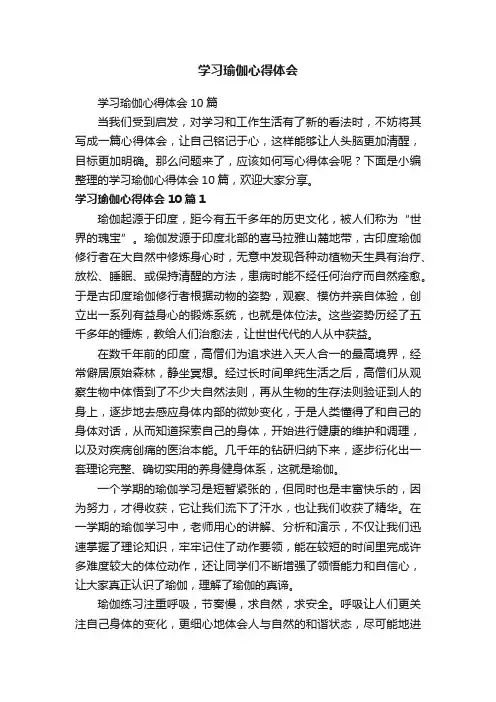 学习瑜伽心得体会

学习瑜伽心得体会 10 篇

当我们受到启发，对学习和工作生活有了新的看法时，不妨将其写成一篇心得体会，让自己铭记于心，这样能够让人头脑更加清醒，目标更加明确。那么问题来了，应该如何写心得体会呢？下面是小编整理的学习瑜伽心得体会 10 篇，欢迎大家分享。

学习瑜伽心得体会 10 篇 1

瑜伽起源于印度，距今有五千多年的历史文化，被人们称为“世界的瑰宝”。瑜伽发源于印度北部的喜马拉雅山麓地带，古印度瑜伽修行者在大自然中修炼身心时，无意中发现各种动植物天生具有治疗、放松、睡眠、或保持清醒的方法，患病时能不经任何治疗而自然痊愈。于是古印度瑜伽修行者根据动物的姿势，观察、模仿并亲自体验，创立出一系列有益身心的锻炼系统，也就是体位法。这些姿势历经了五千多年的锤炼，教给人们治愈法，让世世代代的人从中获益。

在数千年前的印度，高僧们为追求进入天人合一的最高境界，经常僻居原始森林，静坐冥想。经过长时间单纯生活之后，高僧们从观察生物中体悟到了不少大自然法则，再从生物的生存法则验证到人的身上，逐步地去感应身体内部的微妙变化，于是人类懂得了和自己的身体对话，从而知道探索自己的身体，开始进行健康的维护和调理，以及对疾病创痛的医治本能。几千年的钻研归纳下来，逐步衍化出一套理论完整、确切实用的养身健身体系，这就是瑜伽。

一个学期的瑜伽学习是短暂紧张的，但同时也是丰富快乐的，因为努力，才得收获，它让我们流下了汗水，也让我们收获了精华。在一学期的瑜伽学习中，老师用心的讲解、分析和演示，不仅让我们迅速掌握了理论知识，牢牢记住了动作要领，能在较短的时间里完成许多难度较大的体位动作，还让同学们不断增强了领悟能力和自信心，让大家真正认识了瑜伽，理解了瑜伽的真谛。

瑜伽练习注重呼吸，节奏慢，求自然，求安全。呼吸让人们更关注自己身体的变化，更细心地体会人与自然的和谐状态，尽可能地进